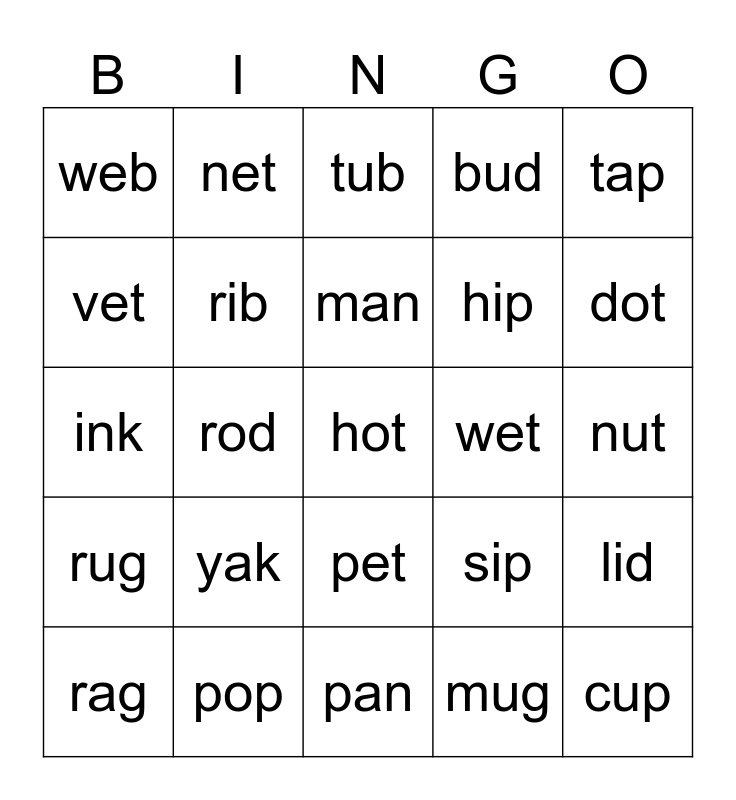 | B | I | N | G | O |
|---|---|---|---|---|
| web | net | tub | bud | tap |
| vet | rib | man | hip | dot |
| ink | rod | hot | wet | nut |
| rug | yak | pet | sip | lid |
| rag | pop | pan | mug | cup |